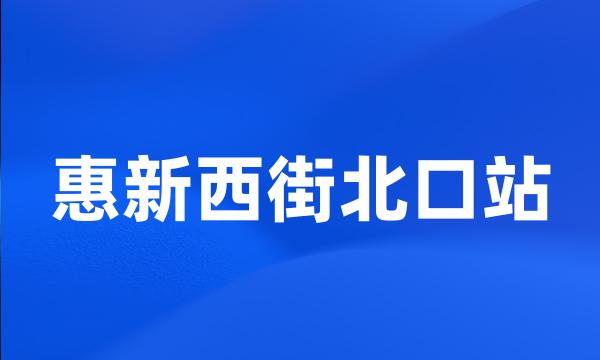 惠新西街北口站